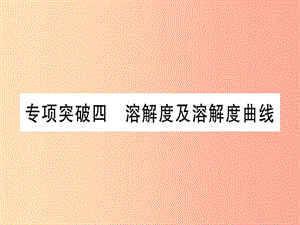 专项突破四　溶解度及溶解度曲线